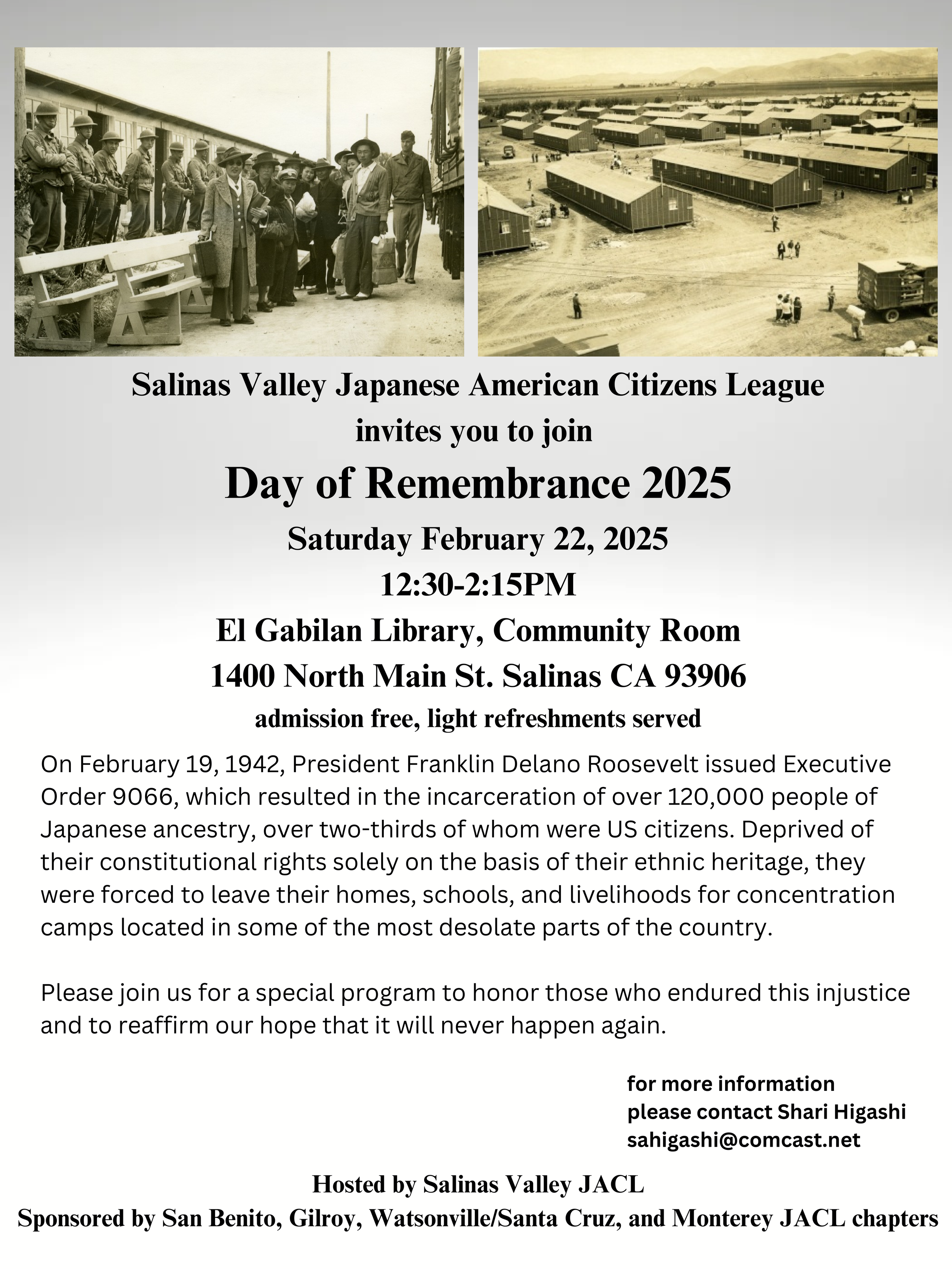 Salinas Valley Japanese American Citizens League
invites you to join

Day of Remembrance 2025

Saturday February 22, 2025
12:30-2:15PM
El Gabilan Library, Community Room
1400 North Main St. Salinas CA 93906
admission free, light refreshments served

On February 19, 1942, President Franklin Delano Roosevelt issued Executive Order 9066, which resulted in the incarceration of over 120,000 people of Japanese ancestry, over two-thirds of whom were US citizens. Deprived of their constitutional rights solely on the basis of their ethnic heritage, they were forced to leave their homes, schools, and livelihoods for concentration camps located in some of the most desolate parts of the country.

Please join us for a special program to honor those who endured this injustice and to reaffirm our hope that it will never happen again.

for more information
please contact Shari Higashi
sahigashi@comcast.net

Hosted by Salinas Valley JACL
Sponsored by San Benito, Gilroy, Watsonville/Santa Cruz, and Monterey JACL chapters